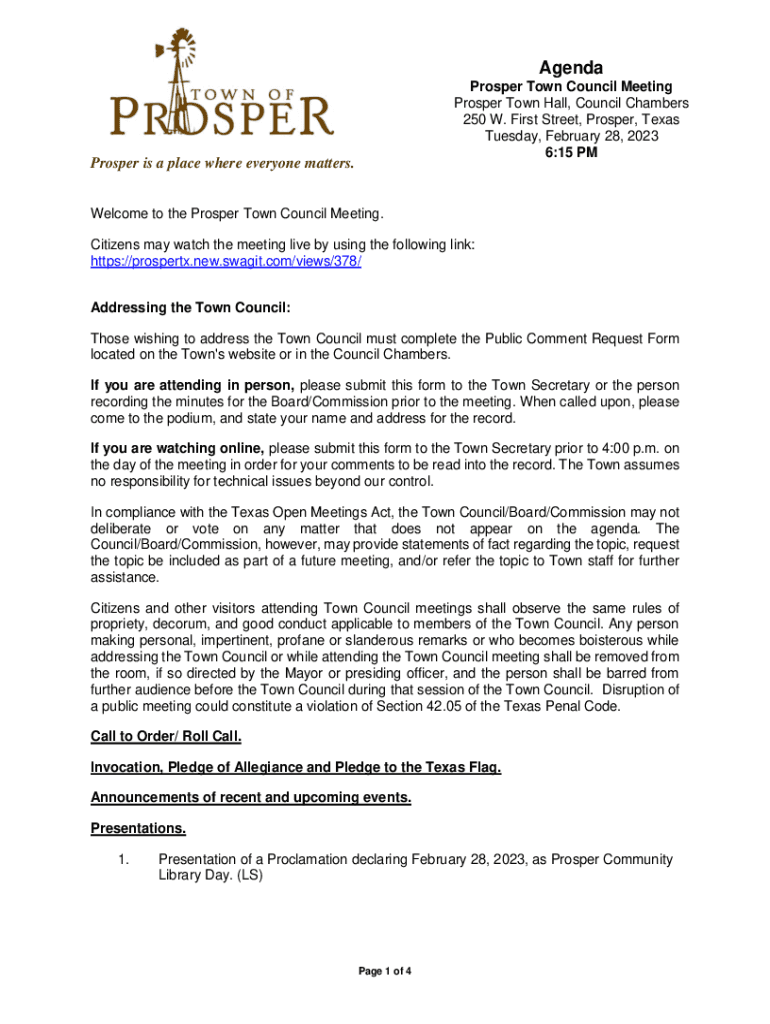 TOWN OF PROSPER

Prosper is a place where everyone matters.

Agenda
Prosper Town Council Meeting
Prosper Town Hall, Council Chambers
250 W. First Street, Prosper, Texas
Tuesday, February 28, 2023
6:15 PM

Welcome to the Prosper Town Council Meeting.

Citizens may watch the meeting live by using the following link: https://prospertx.new.swagit.com/views/378/

Addressing the Town Council:

Those wishing to address the Town Council must complete the Public Comment Request Form located on the Town's website or in the Council Chambers.

If you are attending in person, please submit this form to the Town Secretary or the person recording the minutes for the Board/Commission prior to the meeting. When called upon, please come to the podium, and state your name and address for the record.

If you are watching online, please submit this form to the Town Secretary prior to 4:00 p.m. on the day of the meeting in order for your comments to be read into the record. The Town assumes no responsibility for technical issues beyond our control.

In compliance with the Texas Open Meetings Act, the Town Council/Board/Commission may not deliberate or vote on any matter that does not appear on the agenda. The Council/Board/Commission, however, may provide statements of fact regarding the topic, request the topic be included as part of a future meeting, and/or refer the topic to Town staff for further assistance.

Citizens and other visitors attending Town Council meetings shall observe the same rules of propriety, decorum, and good conduct applicable to members of the Town Council. Any person making personal, impertinent, profane or slanderous remarks or who becomes boisterous while addressing the Town Council or while attending the Town Council meeting shall be removed from the room, if so directed by the Mayor or presiding officer, and the person shall be barred from further audience before the Town Council during that session of the Town Council. Disruption of a public meeting could constitute a violation of Section 42.05 of the Texas Penal Code.

Call to Order/ Roll Call.

Invocation, Pledge of Allegiance and Pledge to the Texas Flag.

Announcements of recent and upcoming events.

Presentations.

1. Presentation of a Proclamation declaring February 28, 2023, as Prosper Community Library Day. (LS)

Page 1 of 4